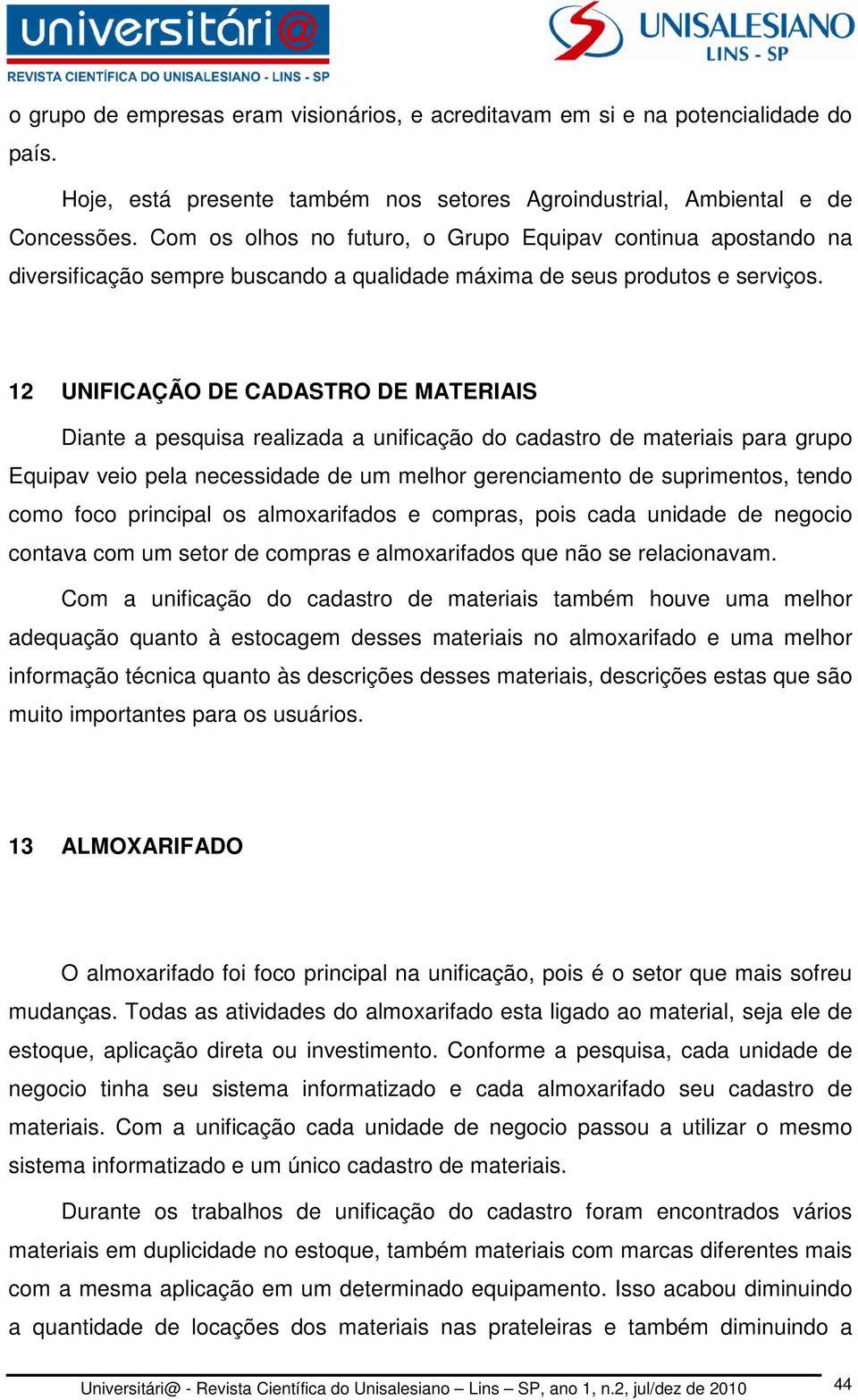 universitári@
REVISTA CIENTÍFICA DO UNISALESIANO - LINS - SP

UNISALESIANO
LINS - SP

o grupo de empresas eram visionários, e acreditavam em si e na potencialidade do país.

Hoje, está presente também nos setores Agroindustrial, Ambiental e de Concessões. Com os olhos no futuro, o Grupo Equipav continua apostando na diversificação sempre buscando a qualidade máxima de seus produtos e serviços.

12 UNIFICAÇÃO DE CADASTRO DE MATERIAIS

Diante a pesquisa realizada a unificação do cadastro de materiais para grupo Equipav veio pela necessidade de um melhor gerenciamento de suprimentos, tendo como foco principal os almoxarifados e compras, pois cada unidade de negocio contava com um setor de compras e almoxarifados que não se relacionavam.

Com a unificação do cadastro de materiais também houve uma melhor adequação quanto à estocagem desses materiais no almoxarifado e uma melhor informação técnica quanto às descrições desses materiais, descrições estas que são muito importantes para os usuários.

13 ALMOXARIFADO

O almoxarifado foi foco principal na unificação, pois é o setor que mais sofreu mudanças. Todas as atividades do almoxarifado esta ligado ao material, seja ele de estoque, aplicação direta ou investimento. Conforme a pesquisa, cada unidade de negocio tinha seu sistema informatizado e cada almoxarifado seu cadastro de materiais. Com a unificação cada unidade de negocio passou a utilizar o mesmo sistema informatizado e um único cadastro de materiais.

Durante os trabalhos de unificação do cadastro foram encontrados vários materiais em duplicidade no estoque, também materiais com marcas diferentes mais com a mesma aplicação em um determinado equipamento. Isso acabou diminuindo a quantidade de locações dos materiais nas prateleiras e também diminuindo a

Universitári@ - Revista Científica do Unisalesiano – Lins – SP, ano 1, n.2, jul/dez de 2010 44